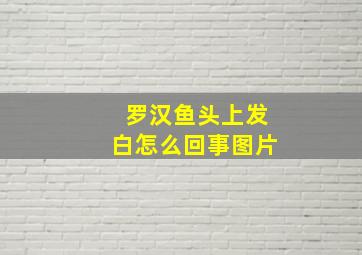 罗汉鱼头上发白怎么回事图片